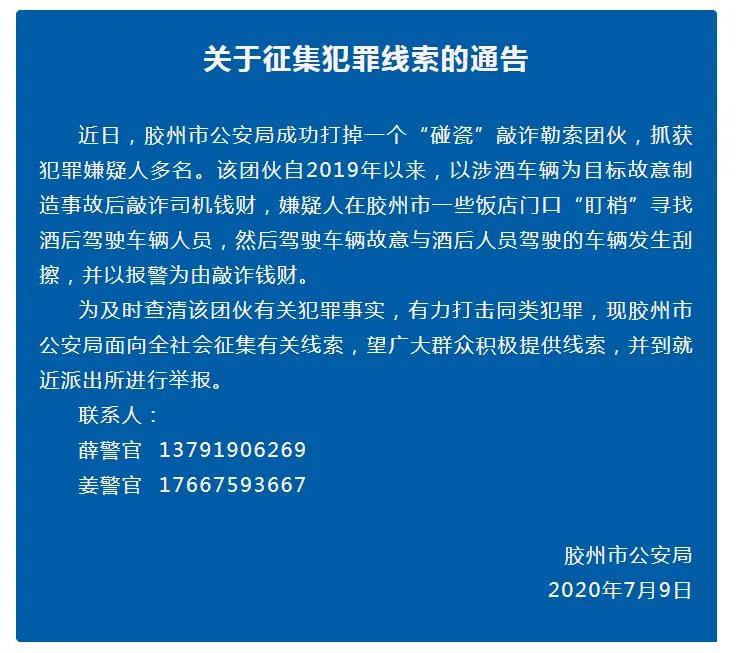 关于征集犯罪线索的通告

近日，胶州市公安局成功打掉一个“碰瓷”敲诈勒索团伙，抓获犯罪嫌疑人多名。该团伙自2019年以来，以涉酒车辆为目标故意制造事故后敲诈司机钱财，嫌疑人在胶州市一些饭店门口“盯梢”寻找酒后驾驶车辆人员，然后驾驶车辆故意与酒后人员驾驶的车辆发生刮擦，并以报警为由敲诈钱财。

为及时查清该团伙有关犯罪事实，有力打击同类犯罪，现胶州市公安局面向全社会征集有关线索，望广大群众积极提供线索，并到就近派出所进行举报。

联系人：

薛警官 13791906269

姜警官 17667593667

胶州市公安局

2020年7月9日